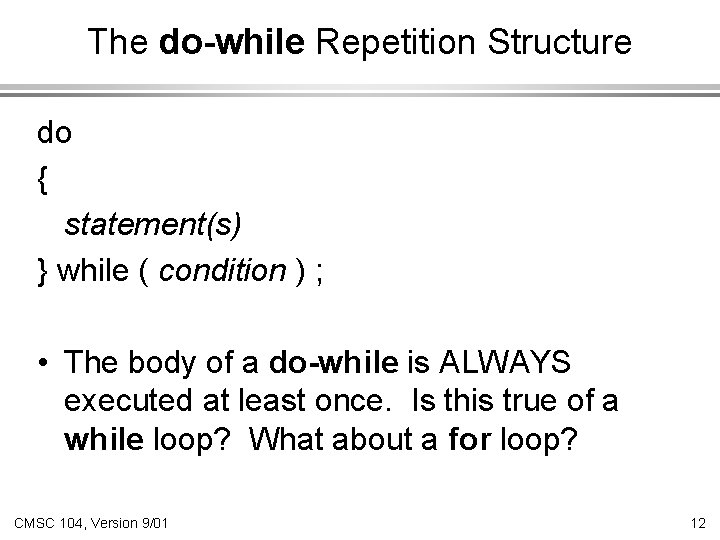 The do-while Repetition Structure

do
{
statement(s)
} while ( condition ) ;

• The body of a do-while is ALWAYS executed at least once. Is this true of a while loop? What about a for loop?

CMSC 104, Version 9/01

12